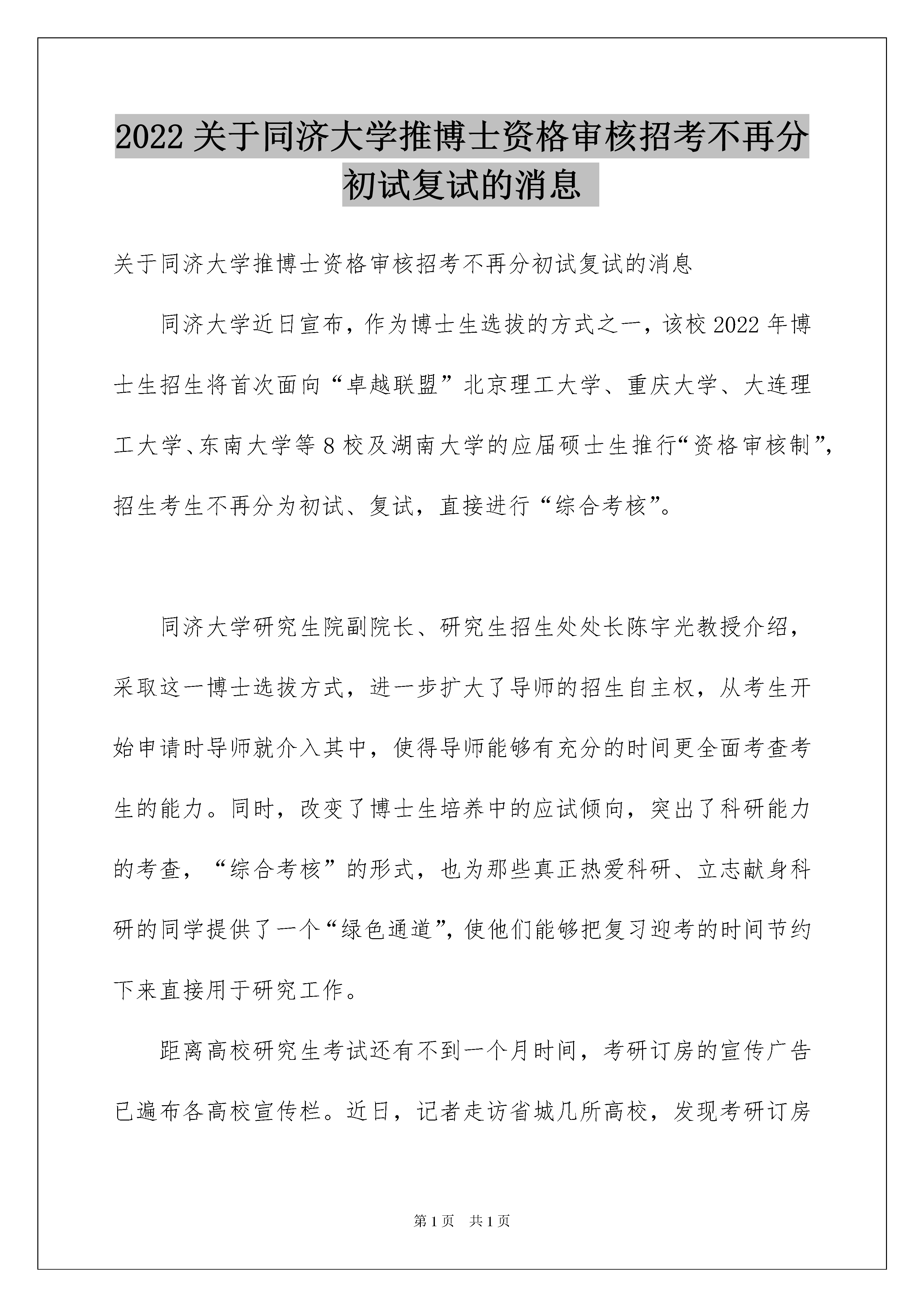 2022关于同济大学推博士资格审核招考不再分初试复试的消息

关于同济大学推博士资格审核招考不再分初试复试的消息

同济大学近日宣布，作为博士生选拔的方式之一，该校2022年博士生招生将首次面向“卓越联盟”北京理工大学、重庆大学、大连理工大学、东南大学等8校及湖南大学的应届硕士生推行“资格审核制”，招生考生不再分为初试、复试，直接进行“综合考核”。

同济大学研究生院副院长、研究生招生处处长陈宇光教授介绍，采取这一博士选拔方式，进一步扩大了导师的招生自主权，从考生开始申请时导师就介入其中，使得导师能够有充分的时间更全面考查考生的能力。同时，改变了博士生培养中的应试倾向，突出了科研能力的考查，“综合考核”的形式，也为那些真正热爱科研、立志献身科研的同学提供了一个“绿色通道”，使他们能够把复习迎考的时间节约下来直接用于研究工作。

距离高校研究生考试还有不到一个月时间，考研订房的宣传广告已遍布各高校宣传栏。近日，记者走访省城几所高校，发现考研订房

第1页　共1页